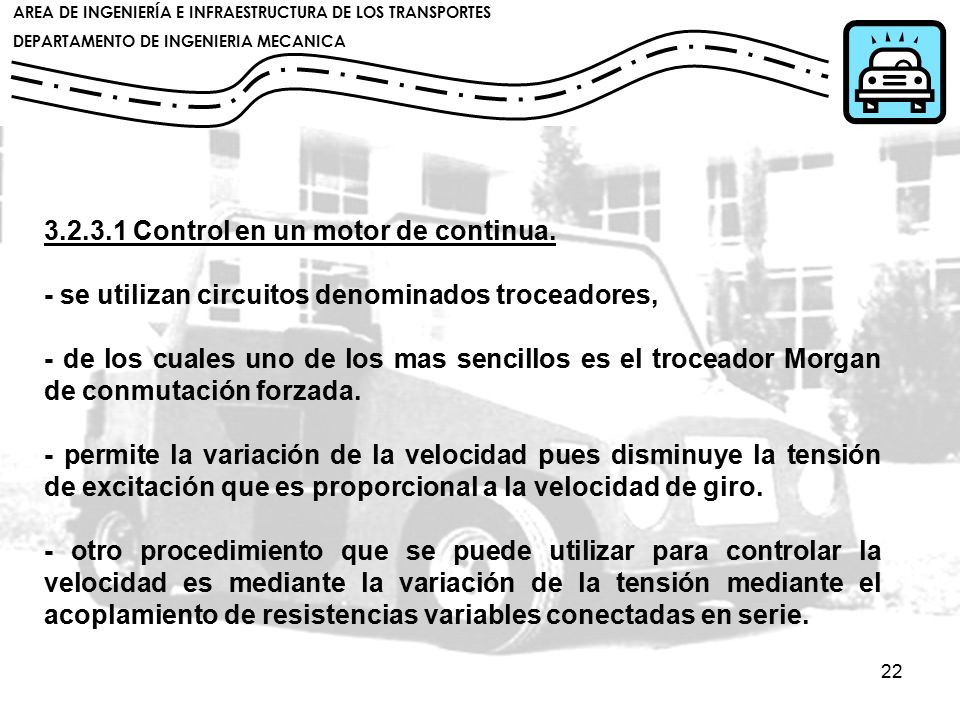 AREA DE INGENIERÍA E INFRAESTRUCTURA DE LOS TRANSPORTES
DEPARTAMENTO DE INGENIERIA MECANICA

3.2.3.1 Control en un motor de continua.

- se utilizan circuitos denominados troceadores,

- de los cuales uno de los mas sencillos es el troceador Morgan de conmutación forzada.

- permite la variación de la velocidad pues disminuye la tensión de excitación que es proporcional a la velocidad de giro.

- otro procedimiento que se puede utilizar para controlar la velocidad es mediante la variación de la tensión mediante el acoplamiento de resistencias variables conectadas en serie.

22